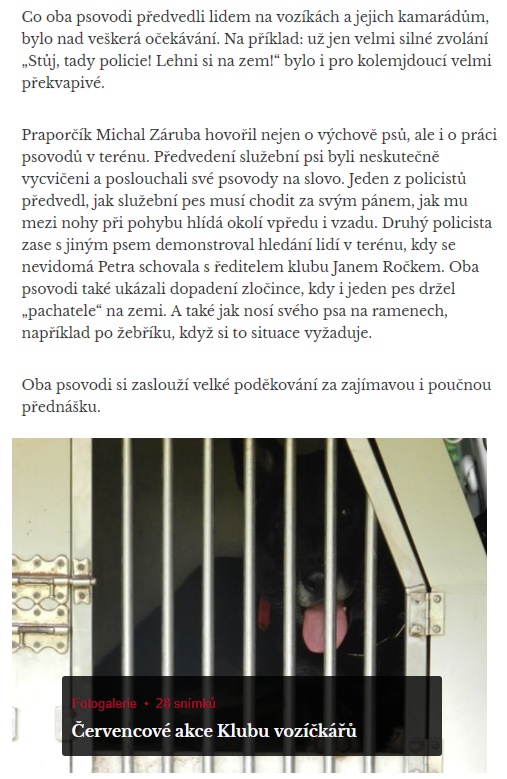 Co oba psovodi předvedli lidem na vozíkách a jejich kamarádům, bylo nad veškerá očekávání. Na příklad: už jen velmi silné zvolání „Stůj, tady policie! Lehni si na zem!“ bylo i pro kolemjdoucí velmi překvapivé.

Praporčík Michal Záruba hovořil nejen o výchově psů, ale i o práci psovodů v terénu. Předvedení služební psi byli neskutečně vycvičeni a poslouchali své psovody na slovo. Jeden z policistů předvedl, jak služební pes musí chodit za svým pánem, jak mu mezi nohy při pohybu hlídá okolí vpředu i vzadu. Druhý policista zase s jiným psem demonstroval hledání lidí v terénu, kdy se nevidomá Petra schovala s ředitelem klubu Janem Ročkem. Oba psovodi také ukázali dopadení zločince, kdy i jeden pes držel „pachatele“ na zemi. A také jak nosí svého psa na ramenech, například po žebříku, když si to situace vyžaduje.

Oba psovodi si zaslouží velké poděkování za zajímavou i poučnou přednášku.

Fotogalerie • 28 snímků
Červencové akce Klubu vozíčkářů